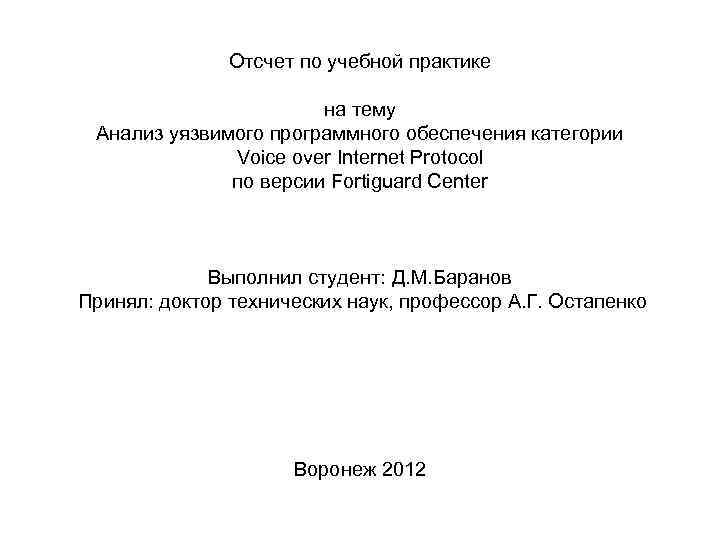 Отсчет по учебной практике

на тему
Анализ уязвимого программного обеспечения категории
Voice over Internet Protocol
по версии Fortiguard Center

Выполнил студент: Д.М.Баранов
Принял: доктор технических наук, профессор А.Г. Остапенко

Воронеж 2012